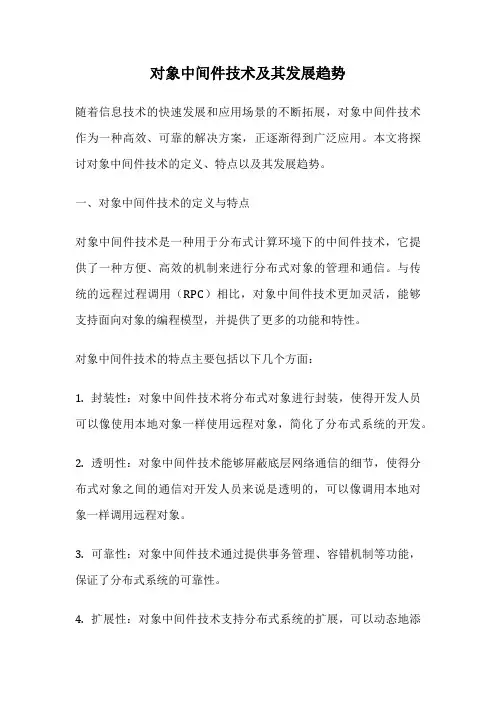 对象中间件技术及其发展趋势

随着信息技术的快速发展和应用场景的不断拓展，对象中间件技术作为一种高效、可靠的解决方案，正逐渐得到广泛应用。本文将探讨对象中间件技术的定义、特点以及其发展趋势。

一、对象中间件技术的定义与特点

对象中间件技术是一种用于分布式计算环境下的中间件技术，它提供了一种方便、高效的机制来进行分布式对象的管理和通信。与传统的远程过程调用（RPC）相比，对象中间件技术更加灵活，能够支持面向对象的编程模型，并提供了更多的功能和特性。

对象中间件技术的特点主要包括以下几个方面：

1. 封装性：对象中间件技术将分布式对象进行封装，使得开发人员可以像使用本地对象一样使用远程对象，简化了分布式系统的开发。

2. 透明性：对象中间件技术能够屏蔽底层网络通信的细节，使得分布式对象之间的通信对开发人员来说是透明的，可以像调用本地对象一样调用远程对象。

3. 可靠性：对象中间件技术通过提供事务管理、容错机制等功能，保证了分布式系统的可靠性。

4. 扩展性：对象中间件技术支持分布式系统的扩展，可以动态地添